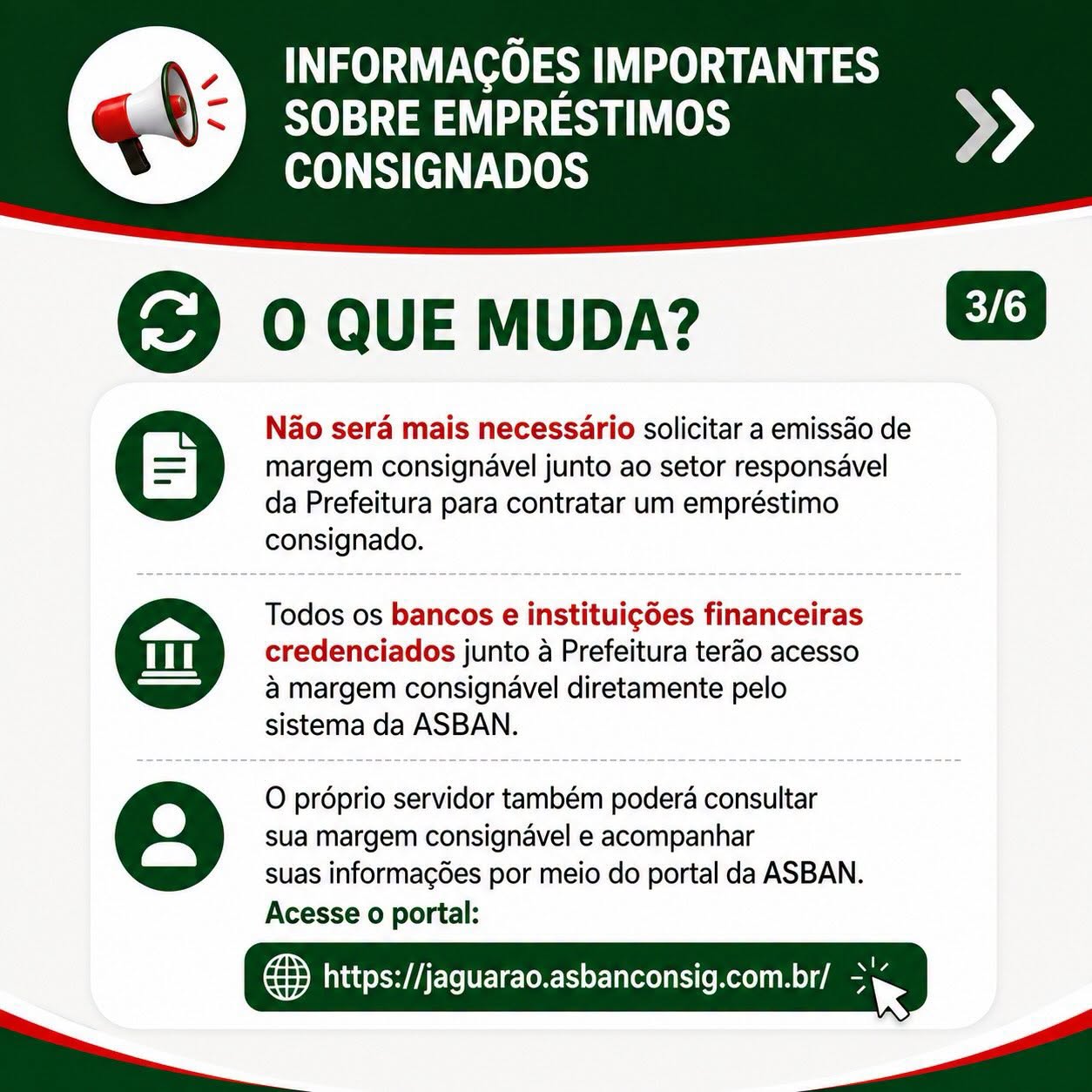 INFORMAÇÕES IMPORTANTES SOBRE EMPRÉSTIMOS CONSIGNADOS

O QUE MUDA?

3/6

Não será mais necessário solicitar a emissão de margem consignável junto ao setor responsável da Prefeitura para contratar um empréstimo consignado.

Todos os bancos e instituições financeiras credenciados junto à Prefeitura terão acesso à margem consignável diretamente pelo sistema da ASBAN.

O próprio servidor também poderá consultar sua margem consignável e acompanhar suas informações por meio do portal da ASBAN.

Acesse o portal:

https://jaguarao.asbanconsig.com.br/